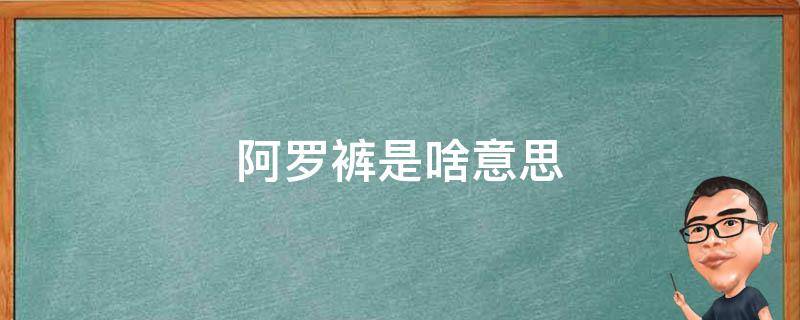 阿罗裤是啥意思